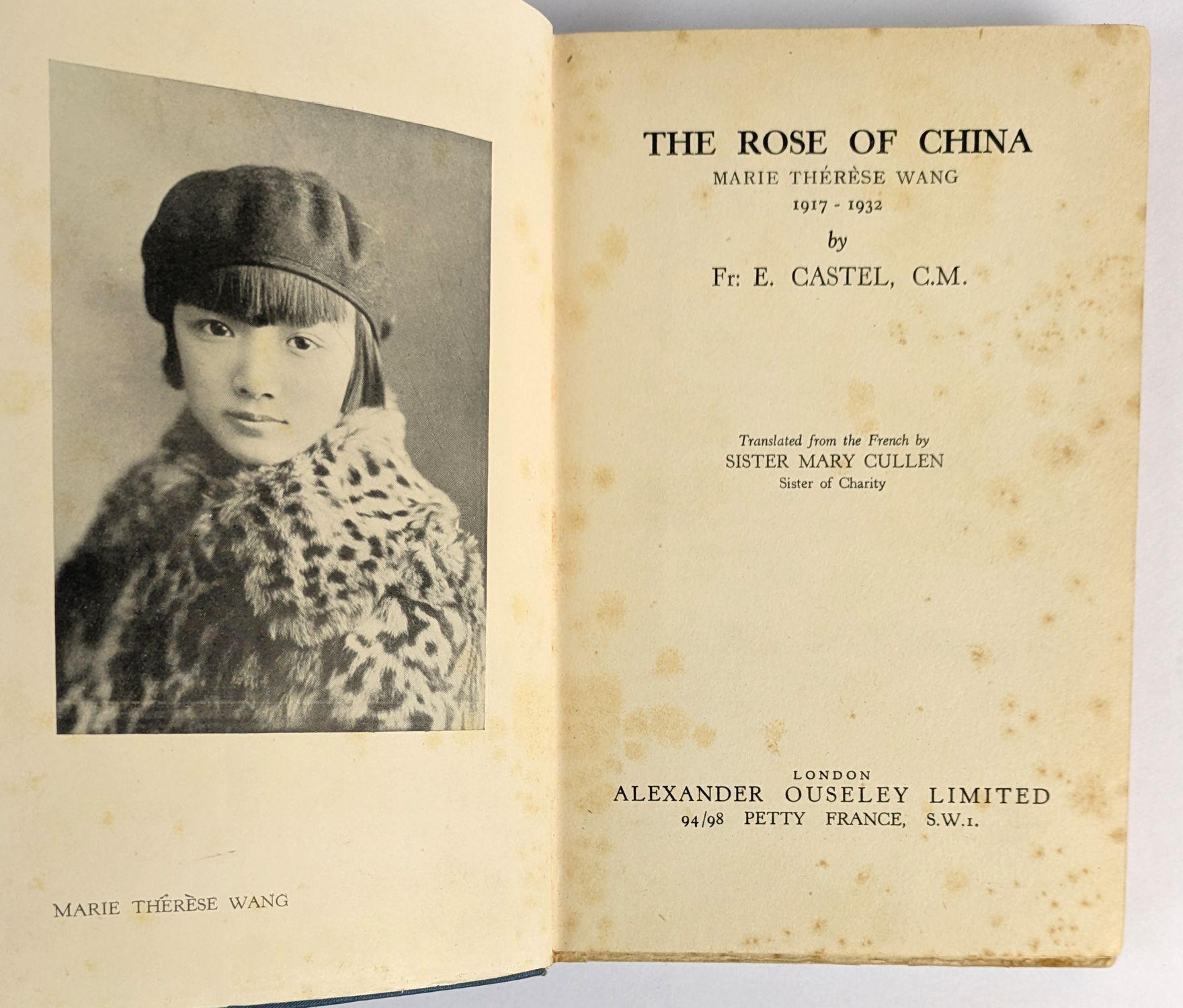 MARIE THÉRÈSE WANG

THE ROSE OF CHINA
MARIE THÉRÈSE WANG
1917 - 1932
by
Fr: E. CASTEL, C.M.

Translated from the French by
SISTER MARY CULLEN
Sister of Charity

LONDON
ALEXANDER OUSELEY LIMITED
94/98 PETTY FRANCE, S.W.1.